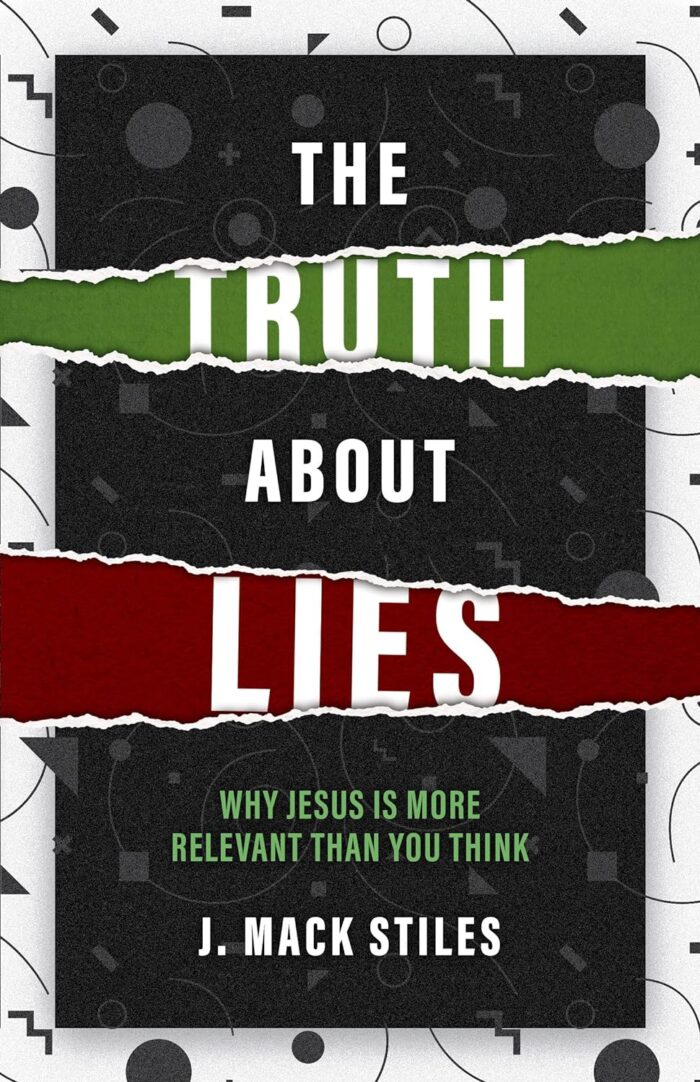 THE TRUTH ABOUT LIES

WHY JESUS IS MORE RELEVANT THAN YOU THINK

J. MACK STILES